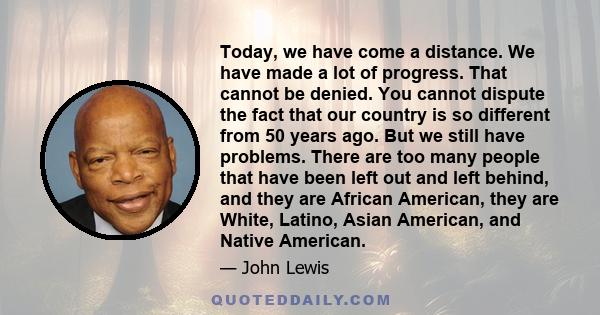 Today, we have come a distance. We have made a lot of progress. That cannot be denied. You cannot dispute the fact that our country is so different from 50 years ago. But we still have problems. There are too many people that have been left out and left behind, and they are African American, they are White, Latino, Asian American, and Native American.

— John Lewis

QUOTEDDAILY.COM